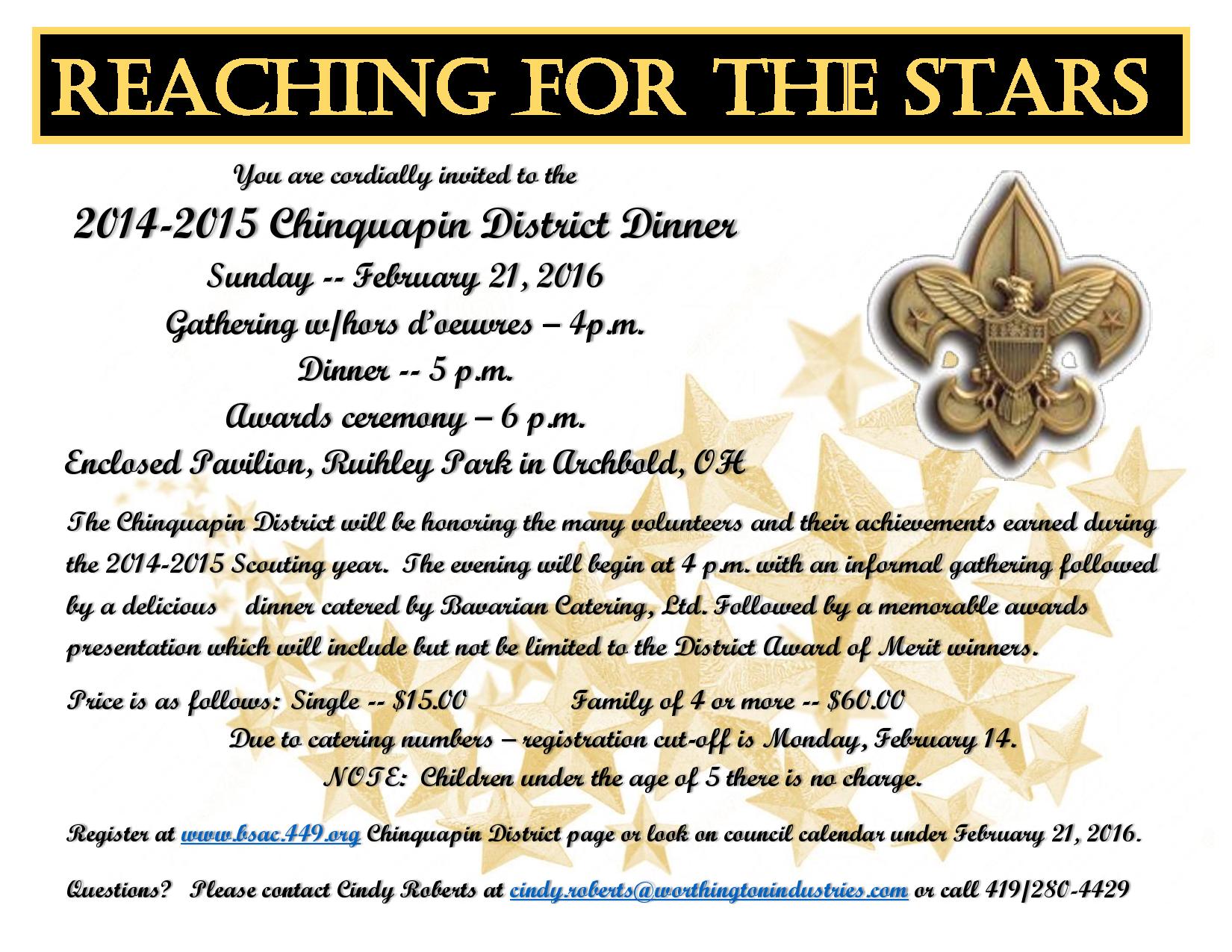 REACHING FOR THE STARS

You are cordially invited to the

2014-2015 Chinquapin District Dinner

Sunday -- February 21, 2016

Gathering w/hors d'oeuvres – 4p.m.

Dinner -- 5 p.m.

Awards ceremony – 6 p.m.

Enclosed Pavilion, Ruihley Park in Archbold, OH

The Chinquapin District will be honoring the many volunteers and their achievements earned during the 2014-2015 Scouting year. The evening will begin at 4 p.m. with an informal gathering followed by a delicious dinner catered by Bavarian Catering, Ltd. Followed by a memorable awards presentation which will include but not be limited to the District Award of Merit winners.

Price is as follows: Single -- $15.00 Family of 4 or more -- $60.00

Due to catering numbers – registration cut-off is Monday, February 14.

NOTE: Children under the age of 5 there is no charge.

Register at www.bsac.449.org Chinquapin District page or look on council calendar under February 21, 2016.

Questions? Please contact Cindy Roberts at cindy.roberts@worthingtonindustries.com or call 419/280-4429